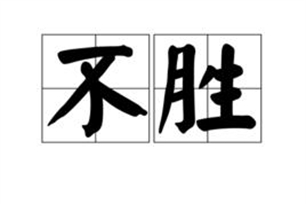 不胜